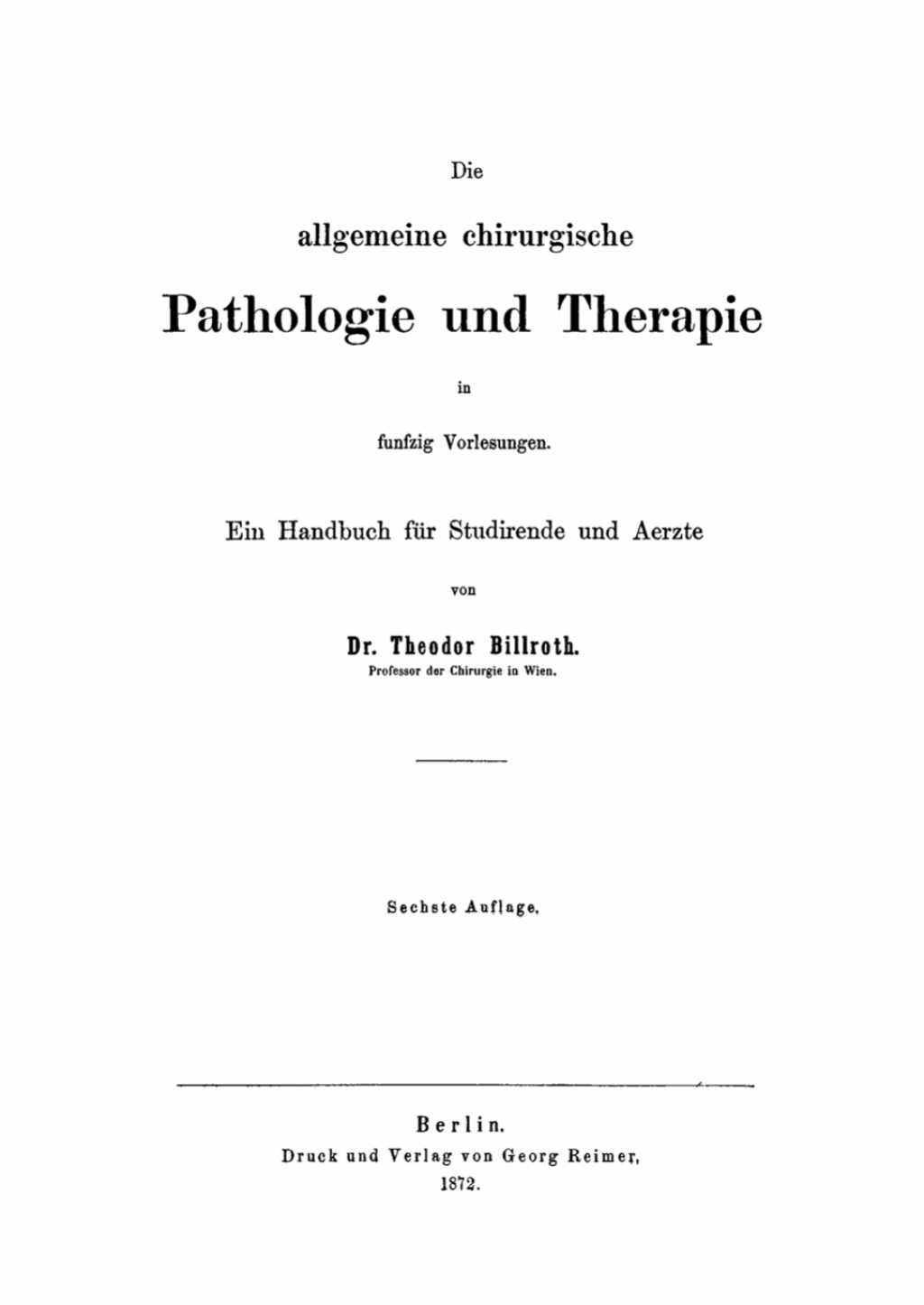 Die

allgemeine chirurgische

Pathologie und Therapie

in

funfzig Vorlesungen.

Ein Handbuch für Studirende und Aerzte

von

Dr. Theodor Billroth.
Professor der Chirurgie in Wien.

Sechste Auflage.

Berlin.
Druck und Verlag von Georg Reimer.
1872.